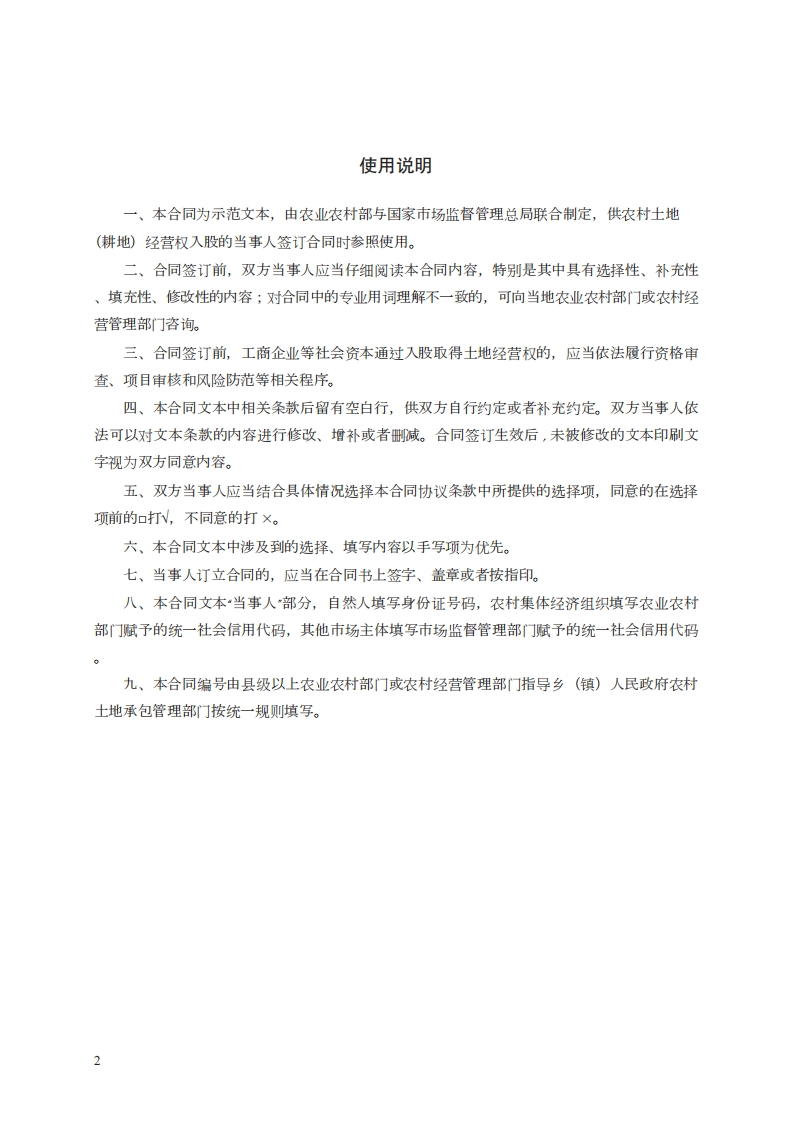 使用说明

一、本合同为示范文本，由农业农村部与国家市场监督管理总局联合制定，供农村土地（耕地）经营权入股的当事人签订合同时参照使用。

二、合同签订前，双方当事人应当仔细阅读本合同内容，特别是其中具有选择性、补充性、填充性、修改性的内容；对合同中的专业用词理解不一致的，可向当地农业农村部门或农村经营管理部门咨询。

三、合同签订前，工商企业等社会资本通过入股取得土地经营权的，应当依法履行资格审查、项目审核和风险防范等相关程序。

四、本合同文本中相关条款后留有空白行，供双方自行约定或者补充约定。双方当事人依法可以对文本条款的内容进行修改、增补或者删减。合同签订生效后，未被修改的文本印刷文字视为双方同意内容。

五、双方当事人应当结合具体情况选择本合同协议条款中所提供的选择项，同意的在选择项前的□打√，不同意的打 ×。

六、本合同文本中涉及到的选择、填写内容以手写项为优先。

七、当事人订立合同的，应当在合同书上签字、盖章或者按指印。

八、本合同文本“当事人”部分，自然人填写身份证号码，农村集体经济组织填写农业农村部门赋予的统一社会信用代码，其他市场主体填写市场监督管理部门赋予的统一社会信用代码。

九、本合同编号由县级以上农业农村部门或农村经营管理部门指导乡（镇）人民政府农村土地承包管理部门按统一规则填写。

2